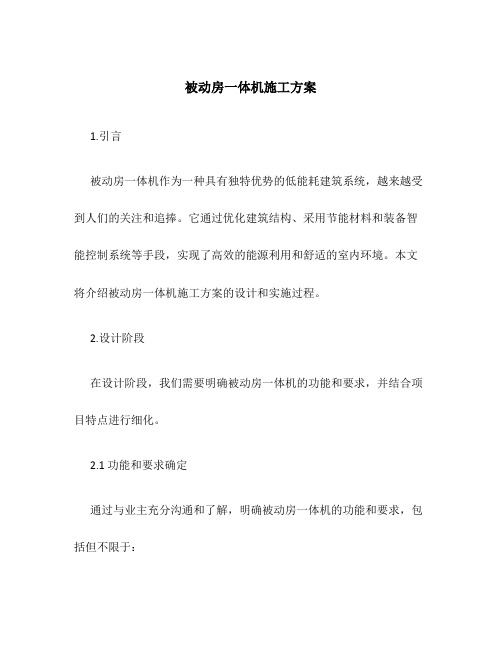 被动房一体机施工方案

1.引言

被动房一体机作为一种具有独特优势的低能耗建筑系统，越来越受到人们的关注和追捧。它通过优化建筑结构、采用节能材料和装备智能控制系统等手段，实现了高效的能源利用和舒适的室内环境。本文将介绍被动房一体机施工方案的设计和实施过程。

2.设计阶段

在设计阶段，我们需要明确被动房一体机的功能和要求，并结合项目特点进行细化。

2.1 功能和要求确定

通过与业主充分沟通和了解，明确被动房一体机的功能和要求，包括但不限于：